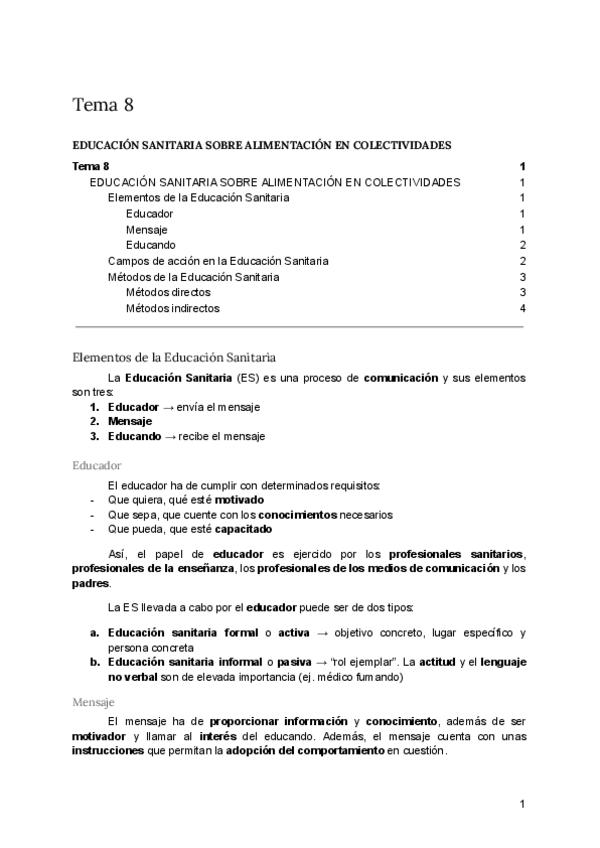 Tema 8

EDUCACIÓN SANITARIA SOBRE ALIMENTACIÓN EN COLECTIVIDADES

Tema 8 1
EDUCACIÓN SANITARIA SOBRE ALIMENTACIÓN EN COLECTIVIDADES 1
Elementos de la Educación Sanitaria 1
Educador 1
Mensaje 1
Educando 2
Campos de acción en la Educación Sanitaria 2
Métodos de la Educación Sanitaria 3
Métodos directos 3
Métodos indirectos 4

Elementos de la Educación Sanitaria

La Educación Sanitaria (ES) es una proceso de comunicación y sus elementos son tres:
1. Educador → envía el mensaje
2. Mensaje
3. Educando → recibe el mensaje

Educador

El educador ha de cumplir con determinados requisitos:
- Que quiera, qué esté motivado
- Que sepa, que cuente con los conocimientos necesarios
- Que pueda, que esté capacitado

Así, el papel de educador es ejercido por los profesionales sanitarios, profesionales de la enseñanza, los profesionales de los medios de comunicación y los padres.

La ES llevada a cabo por el educador puede ser de dos tipos:

a. Educación sanitaria formal o activa → objetivo concreto, lugar específico y persona concreta
b. Educación sanitaria informal o pasiva → "rol ejemplar". La actitud y el lenguaje no verbal son de elevada importancia (ej. médico fumando)

Mensaje

El mensaje ha de proporcionar información y conocimiento, además de ser motivador y llamar al interés del educando. Además, el mensaje cuenta con unas instrucciones que permitan la adopción del comportamiento en cuestión.

1